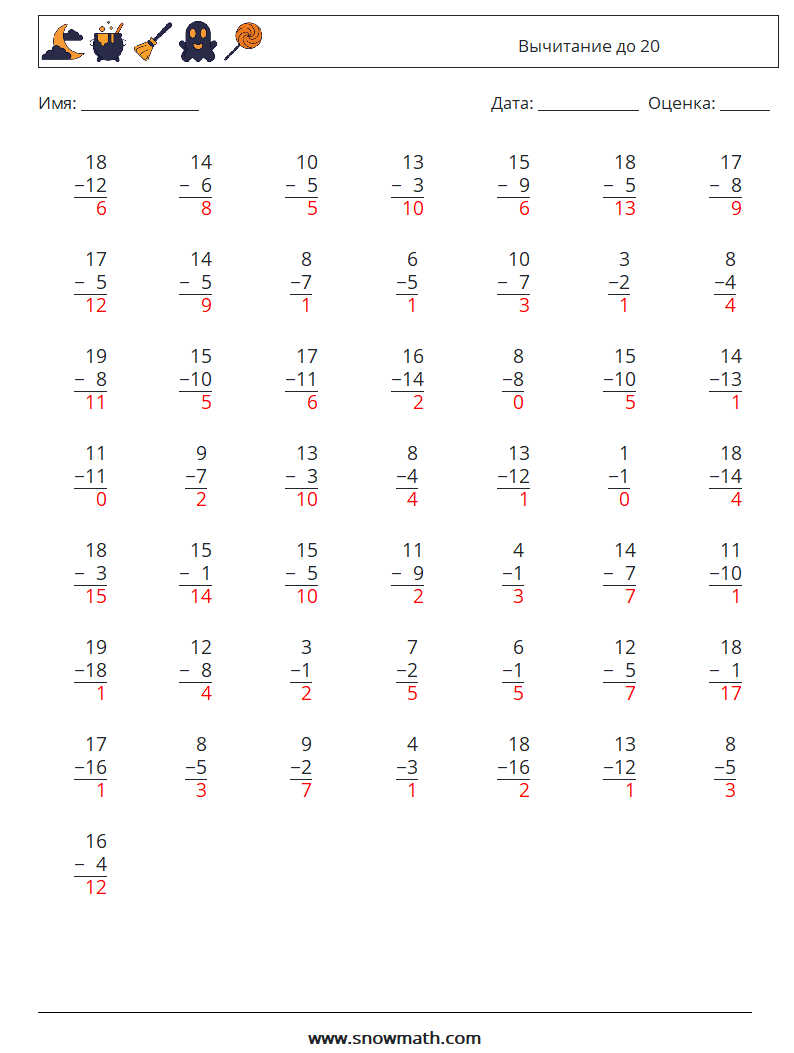 Вычитание до 20

Имя: ____ Дата: ____ Оценка: ____

$\begin{array}{r}18\\-12\\\hline 6\end{array}$ $\begin{array}{r}14\\-6\\\hline 8\end{array}$ $\begin{array}{r}10\\-5\\\hline 5\end{array}$ $\begin{array}{r}13\\-3\\\hline 10\end{array}$ $\begin{array}{r}15\\-9\\\hline 6\end{array}$ $\begin{array}{r}18\\-5\\\hline 13\end{array}$ $\begin{array}{r}17\\-8\\\hline 9\end{array}$

$\begin{array}{r}17\\-5\\\hline 12\end{array}$ $\begin{array}{r}14\\-5\\\hline 9\end{array}$ $\begin{array}{r}8\\-7\\\hline 1\end{array}$ $\begin{array}{r}6\\-5\\\hline 1\end{array}$ $\begin{array}{r}10\\-7\\\hline 3\end{array}$ $\begin{array}{r}3\\-2\\\hline 1\end{array}$ $\begin{array}{r}8\\-4\\\hline 4\end{array}$

$\begin{array}{r}19\\-8\\\hline 11\end{array}$ $\begin{array}{r}15\\-10\\\hline 5\end{array}$ $\begin{array}{r}17\\-11\\\hline 6\end{array}$ $\begin{array}{r}16\\-14\\\hline 2\end{array}$ $\begin{array}{r}8\\-8\\\hline 0\end{array}$ $\begin{array}{r}15\\-10\\\hline 5\end{array}$ $\begin{array}{r}14\\-13\\\hline 1\end{array}$

$\begin{array}{r}11\\-11\\\hline 0\end{array}$ $\begin{array}{r}9\\-7\\\hline 2\end{array}$ $\begin{array}{r}13\\-3\\\hline 10\end{array}$ $\begin{array}{r}8\\-4\\\hline 4\end{array}$ $\begin{array}{r}13\\-12\\\hline 1\end{array}$ $\begin{array}{r}1\\-1\\\hline 0\end{array}$ $\begin{array}{r}18\\-14\\\hline 4\end{array}$

$\begin{array}{r}18\\-3\\\hline 15\end{array}$ $\begin{array}{r}15\\-1\\\hline 14\end{array}$ $\begin{array}{r}15\\-5\\\hline 10\end{array}$ $\begin{array}{r}11\\-9\\\hline 2\end{array}$ $\begin{array}{r}4\\-1\\\hline 3\end{array}$ $\begin{array}{r}14\\-7\\\hline 7\end{array}$ $\begin{array}{r}11\\-10\\\hline 1\end{array}$

$\begin{array}{r}19\\-18\\\hline 1\end{array}$ $\begin{array}{r}12\\-8\\\hline 4\end{array}$ $\begin{array}{r}3\\-1\\\hline 2\end{array}$ $\begin{array}{r}7\\-2\\\hline 5\end{array}$ $\begin{array}{r}6\\-1\\\hline 5\end{array}$ $\begin{array}{r}12\\-5\\\hline 7\end{array}$ $\begin{array}{r}18\\-1\\\hline 17\end{array}$

$\begin{array}{r}17\\-16\\\hline 1\end{array}$ $\begin{array}{r}8\\-5\\\hline 3\end{array}$ $\begin{array}{r}9\\-2\\\hline 7\end{array}$ $\begin{array}{r}4\\-3\\\hline 1\end{array}$ $\begin{array}{r}18\\-16\\\hline 2\end{array}$ $\begin{array}{r}13\\-12\\\hline 1\end{array}$ $\begin{array}{r}8\\-5\\\hline 3\end{array}$

$\begin{array}{r}16\\-4\\\hline 12\end{array}$

www.snowmath.com